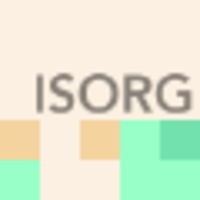 ISORG